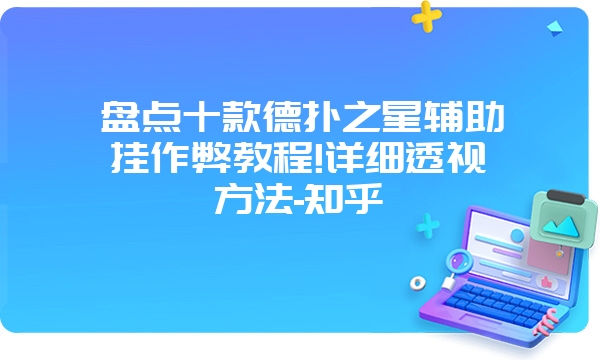 盘点十款德扑之星辅助挂作弊教程!详细透视方法-知乎